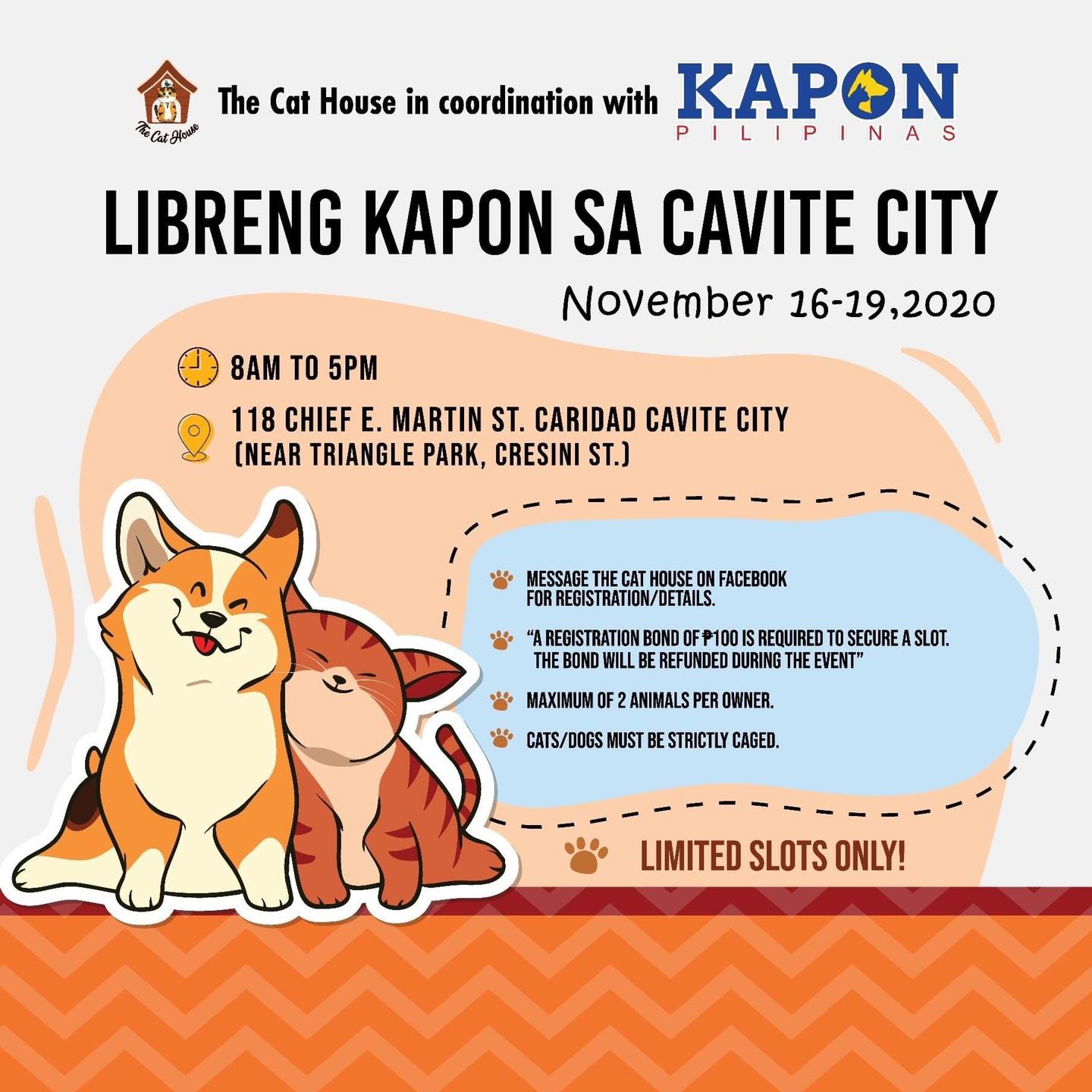 The Cat House

The Cat House in coordination with KAPON PILIPINAS

LIBRENG KAPON SA CAVITE CITY

November 16-19,2020

8AM TO 5PM

118 CHIEF E. MARTIN ST. CARIDAD CAVITE CITY (NEAR TRIANGLE PARK, CRESINI ST.)

MESSAGE THE CAT HOUSE ON FACEBOOK FOR REGISTRATION/DETAILS.

"A REGISTRATION BOND OF ₱100 IS REQUIRED TO SECURE A SLOT. THE BOND WILL BE REFUNDED DURING THE EVENT"

MAXIMUM OF 2 ANIMALS PER OWNER.

CATS/DOGS MUST BE STRICTLY CAGED.

LIMITED SLOTS ONLY!